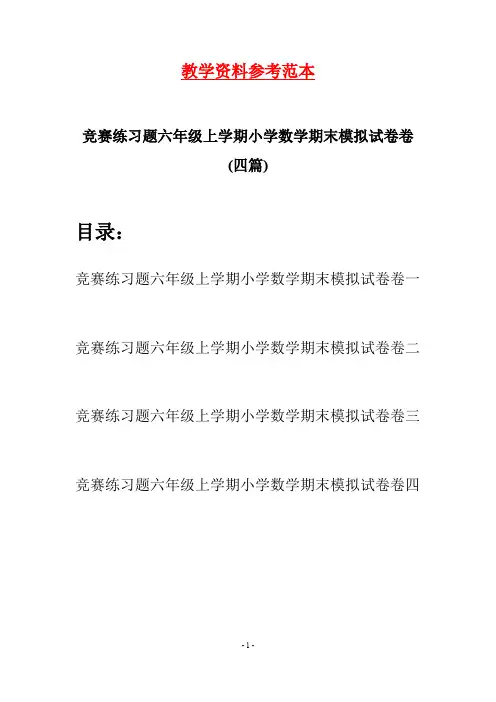 教学资料参考范本

竞赛练习题六年级上学期小学数学期末模拟试卷卷(四篇)

目录:

竞赛练习题六年级上学期小学数学期末模拟试卷卷一

竞赛练习题六年级上学期小学数学期末模拟试卷卷二

竞赛练习题六年级上学期小学数学期末模拟试卷卷三

竞赛练习题六年级上学期小学数学期末模拟试卷卷四

- 1 -